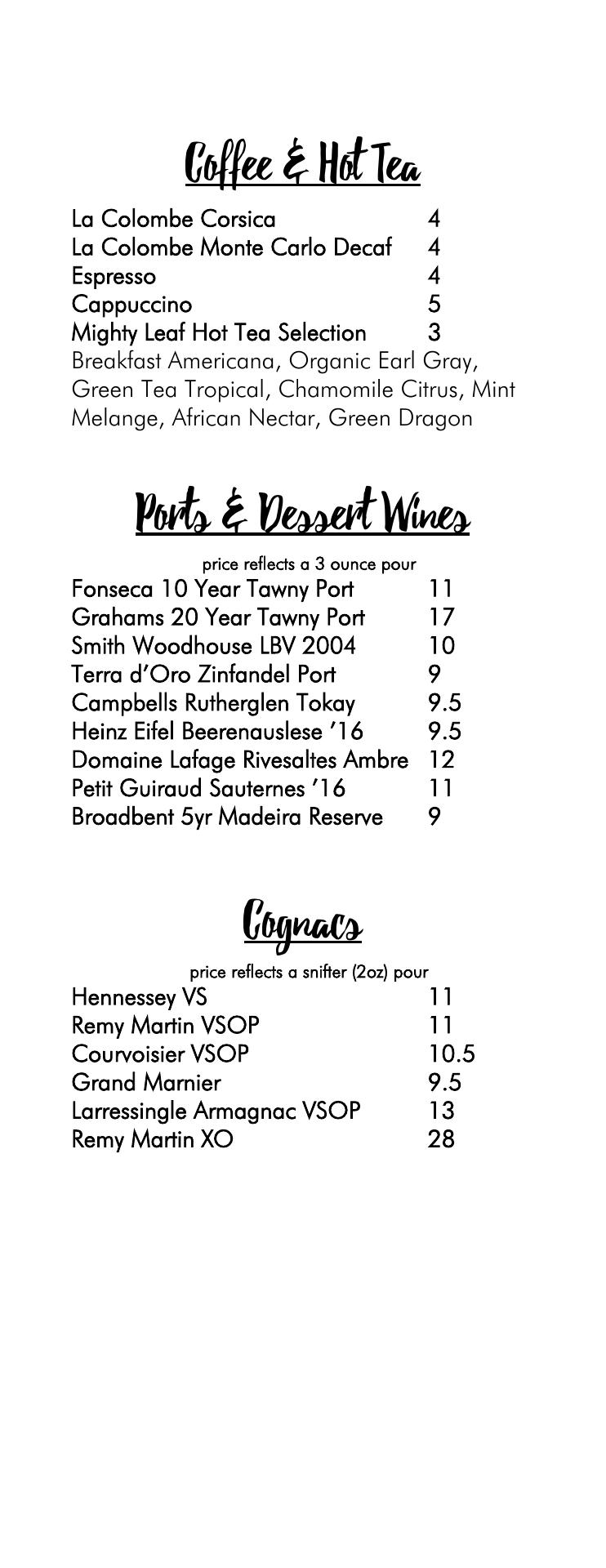 Coffee & Hot Tea

La Colombe Corsica 4
La Colombe Monte Carlo Decaf 4
Espresso 4
Cappuccino 5
Mighty Leaf Hot Tea Selection 3
Breakfast Americana, Organic Earl Gray, Green Tea Tropical, Chamomile Citrus, Mint Melange, African Nectar, Green Dragon

Ports & Dessert Wines

price reflects a 3 ounce pour
Fonseca 10 Year Tawny Port 11
Grahams 20 Year Tawny Port 17
Smith Woodhouse LBV 2004 10
Terra d'Oro Zinfandel Port 9
Campbells Rutherglen Tokay 9.5
Heinz Eifel Beerenauslese '16 9.5
Domaine Lafage Rivesaltes Ambre 12
Petit Guiraud Sauternes '16 11
Broadbent 5yr Madeira Reserve 9

Cognacs

price reflects a snifter (2oz) pour
Hennessey VS 11
Remy Martin VSOP 11
Courvoisier VSOP 10.5
Grand Marnier 9.5
Larressingle Armagnac VSOP 13
Remy Martin XO 28